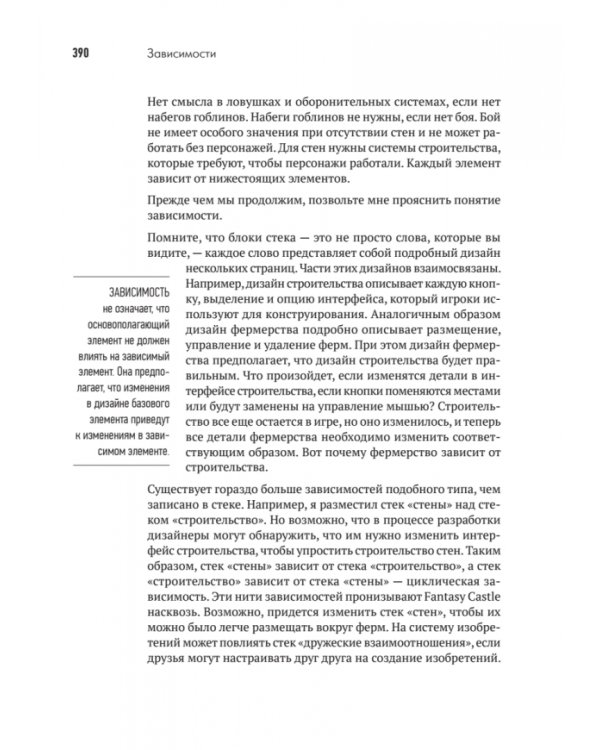 390 Зависимости

Нет смысла в ловушках и оборонительных системах, если нет набегов гоблинов. Набеги гоблинов не нужны, если нет боя. Бой не имеет особого значения при отсутствии стен и не может работать без персонажей. Для стен нужны системы строительства, которые требуют, чтобы персонажи работали. Каждый элемент зависит от нижестоящих элементов.

Прежде чем мы продолжим, позвольте мне прояснить понятие зависимости.

Помните, что блоки стека — это не просто слова, которые вы видите, — каждое слово представляет собой подробный дизайн нескольких страниц. Части этих дизайнов взаимосвязаны. Например, дизайн строительства описывает каждую кнопку, выделение и опцию интерфейса, который игроки используют для конструирования. Аналогичным образом дизайн фермерства подробно описывает размещение, управление и удаление ферм. При этом дизайн фермерства предполагает, что дизайн строительства будет правильным. Что произойдет, если изменятся детали в интерфейсе строительства, если кнопки поменяются местами или будут заменены на управление мышью? Строительство все еще остается в игре, но оно изменилось, и теперь все детали фермерства необходимо изменить соответствующим образом. Вот почему фермерство зависит от строительства.

ЗАВИСИМОСТЬ не означает, что основополагающий элемент не должен влиять на зависимый элемент. Она предполагает, что изменения в дизайне базового элемента приведут к изменениям в зависимом элементе.

Существует гораздо больше зависимостей подобного типа, чем записано в стеке. Например, я разместил стек «стены» над стеком «строительство». Но возможно, что в процессе разработки дизайнеры могут обнаружить, что им нужно изменить интерфейс строительства, чтобы упростить строительство стен. Таким образом, стек «стены» зависит от стека «строительство», а стек «строительство» зависит от стека «стены» — циклическая зависимость. Эти нити зависимостей пронизывают Fantasy Castle насквозь. Возможно, придется изменить стек «стен», чтобы их можно было легче размещать вокруг ферм. На систему изобретений может повлиять стек «дружеские взаимоотношения», если друзья могут настраивать друг друга на создание изобретений.